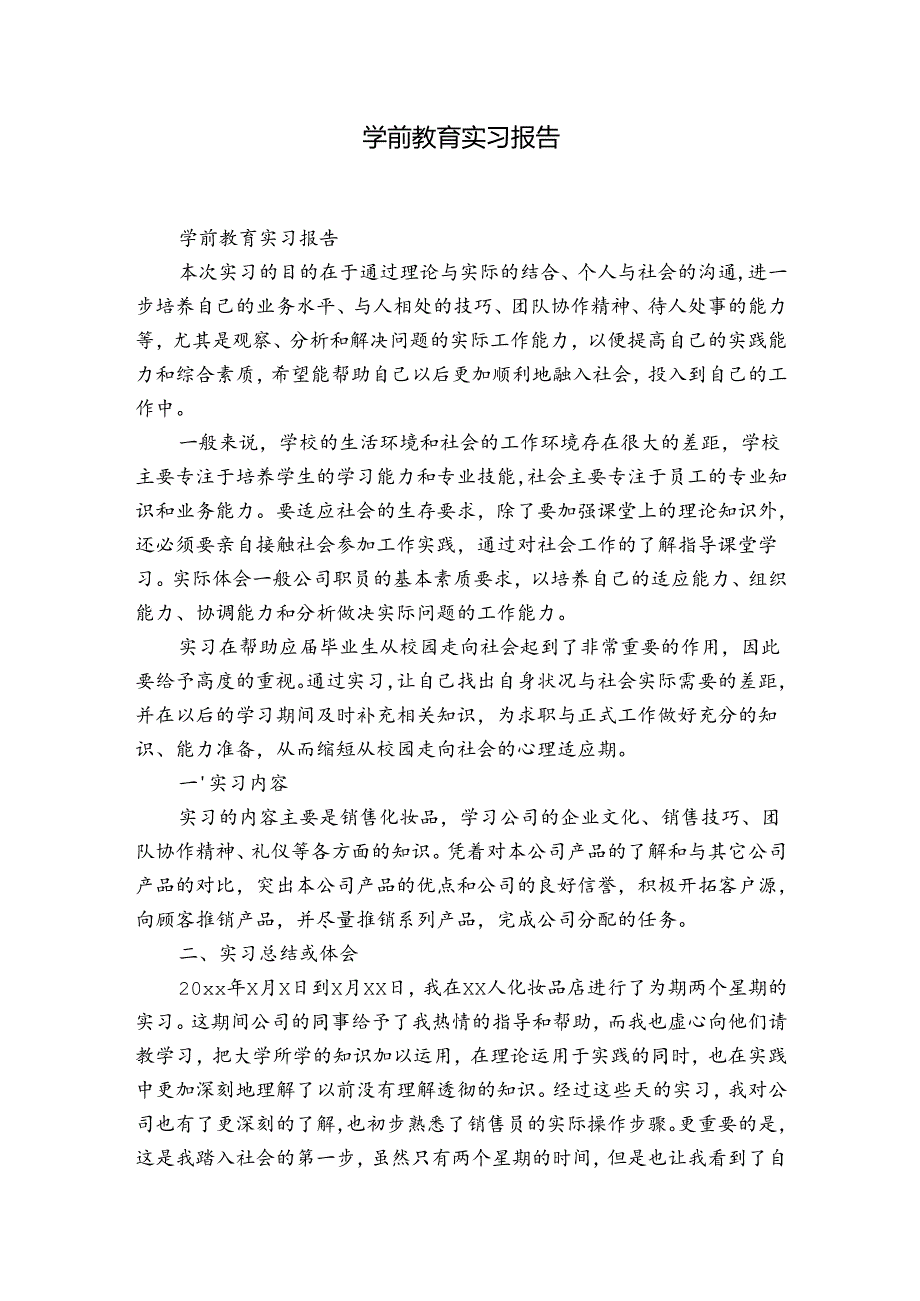 学前教育实习报告

学前教育实习报告

本次实习的目的在于通过理论与实际的结合、个人与社会的沟通，进一步培养自己的业务水平、与人相处的技巧、团队协作精神、待人处事的能力等，尤其是观察、分析和解决问题的实际工作能力，以便提高自己的实践能力和综合素质，希望能帮助自己以后更加顺利地融入社会，投入到自己的工作中。

一般来说，学校的生活环境和社会的工作环境存在很大的差距，学校主要专注于培养学生的学习能力和专业技能，社会主要专注于员工的专业知识和业务能力。要适应社会的生存要求，除了要加强课堂上的理论知识外，还必须要亲自接触社会参加工作实践，通过对社会工作的了解指导课堂学习。实际体会一般公司职员的基本素质要求，以培养自己的适应能力、组织能力、协调能力和分析做决实际问题的工作能力。

实习在帮助应届毕业生从校园走向社会起到了非常重要的作用，因此要给予高度的重视。通过实习，让自己找出自身状况与社会实际需要的差距，并在以后的学习期间及时补充相关知识，为求职与正式工作做好充分的知识、能力准备，从而缩短从校园走向社会的心理适应期。

一'实习内容

实习的内容主要是销售化妆品，学习公司的企业文化、销售技巧、团队协作精神、礼仪等各方面的知识。凭着对本公司产品的了解和与其它公司产品的对比，突出本公司产品的优点和公司的良好信誉，积极开拓客户源，向顾客推销产品，并尽量推销系列产品，完成公司分配的任务。

二、实习总结或体会

20xx年X月X日到X月XX日，我在XX人化妆品店进行了为期两个星期的实习。这期间公司的同事给予了我热情的指导和帮助，而我也虚心向他们请教学习，把大学所学的知识加以运用，在理论运用于实践的同时，也在实践中更加深刻地理解了以前没有理解透彻的知识。经过这些天的实习，我对公司也有了更深刻的了解，也初步熟悉了销售员的实际操作步骤。更重要的是，这是我踏入社会的第一步，虽然只有两个星期的时间，但是也让我看到了自